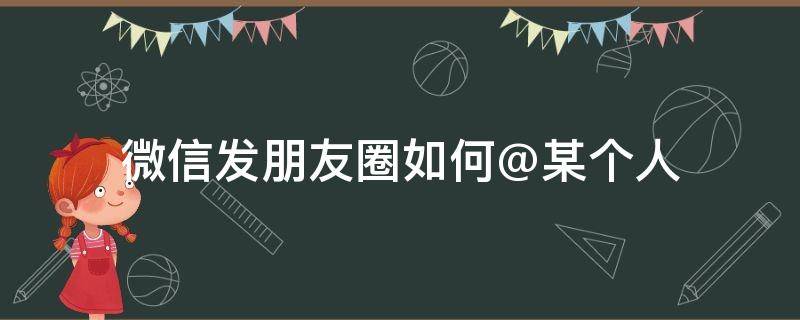 微信发朋友圈如何@某个人